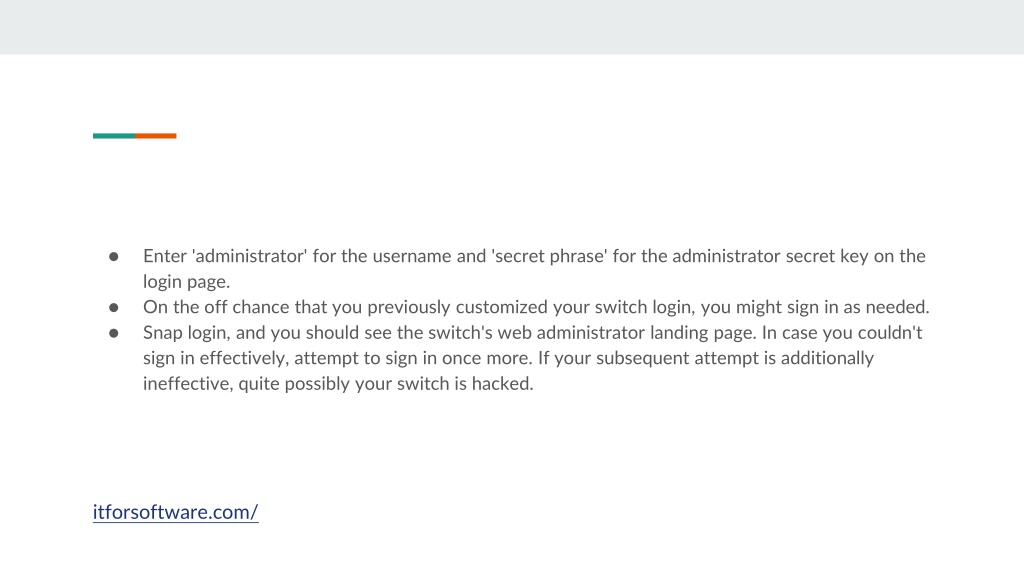 ● Enter 'administrator' for the username and 'secret phrase' for the administrator secret key on the login page.
● On the off chance that you previously customized your switch login, you might sign in as needed.
● Snap login, and you should see the switch's web administrator landing page. In case you couldn't sign in effectively, attempt to sign in once more. If your subsequent attempt is additionally ineffective, quite possibly your switch is hacked.

itforsoftware.com/